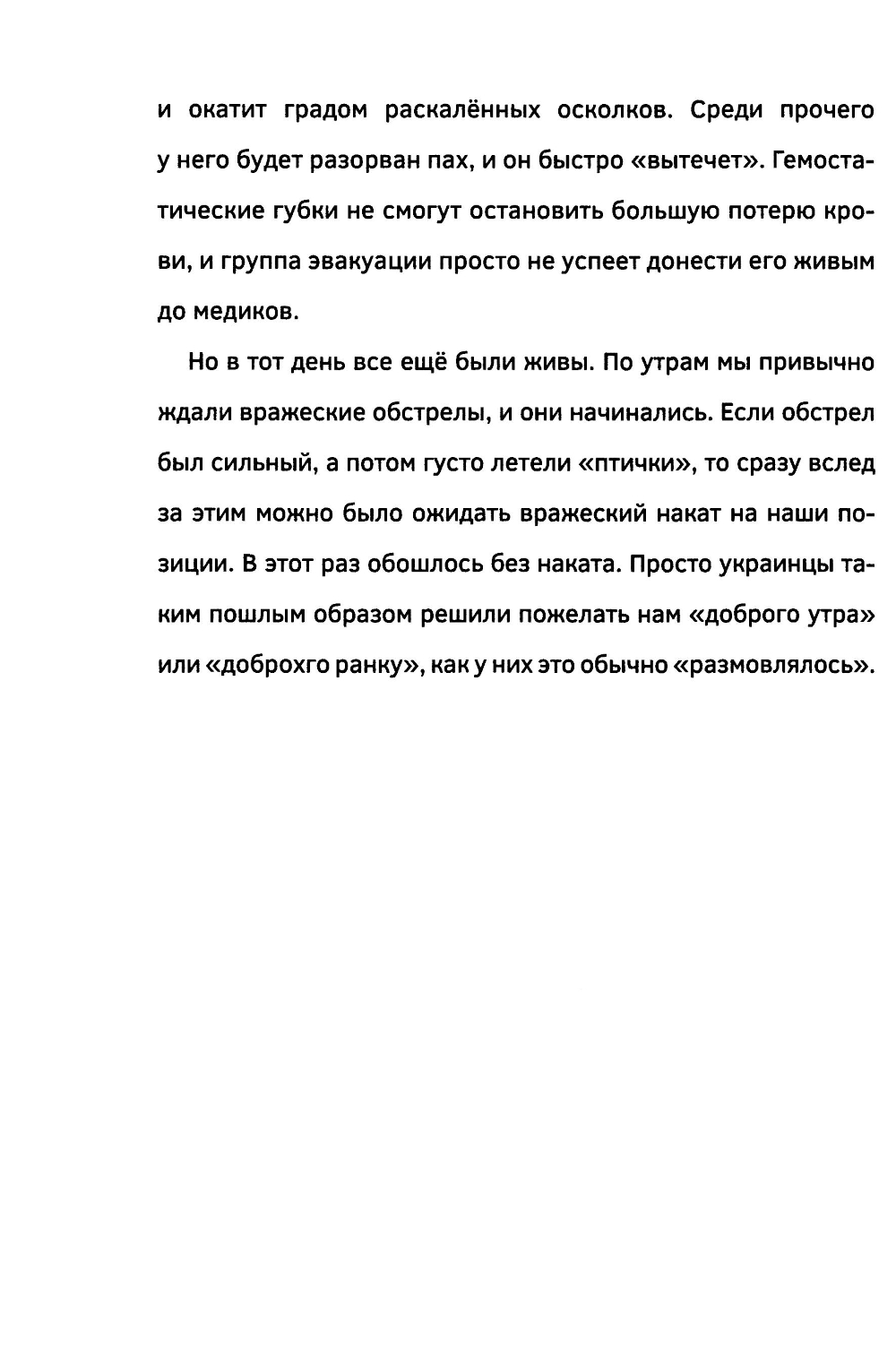 и окатит градом раскалённых осколков. Среди прочего у него будет разорван пах, и он быстро «вытечет». Гемостатические губки не смогут остановить большую потерю крови, и группа эвакуации просто не успеет донести его живым до медиков.

Но в тот день все ещё были живы. По утрам мы привычно ждали вражеские обстрелы, и они начинались. Если обстрел был сильный, а потом густо летели «птички», то сразу вслед за этим можно было ожидать вражеский накат на наши позиции. В этот раз обошлось без наката. Просто украинцы таким пошлым образом решили пожелать нам «доброго утра» или «доброхго ранку», как у них это обычно «размовлялось».